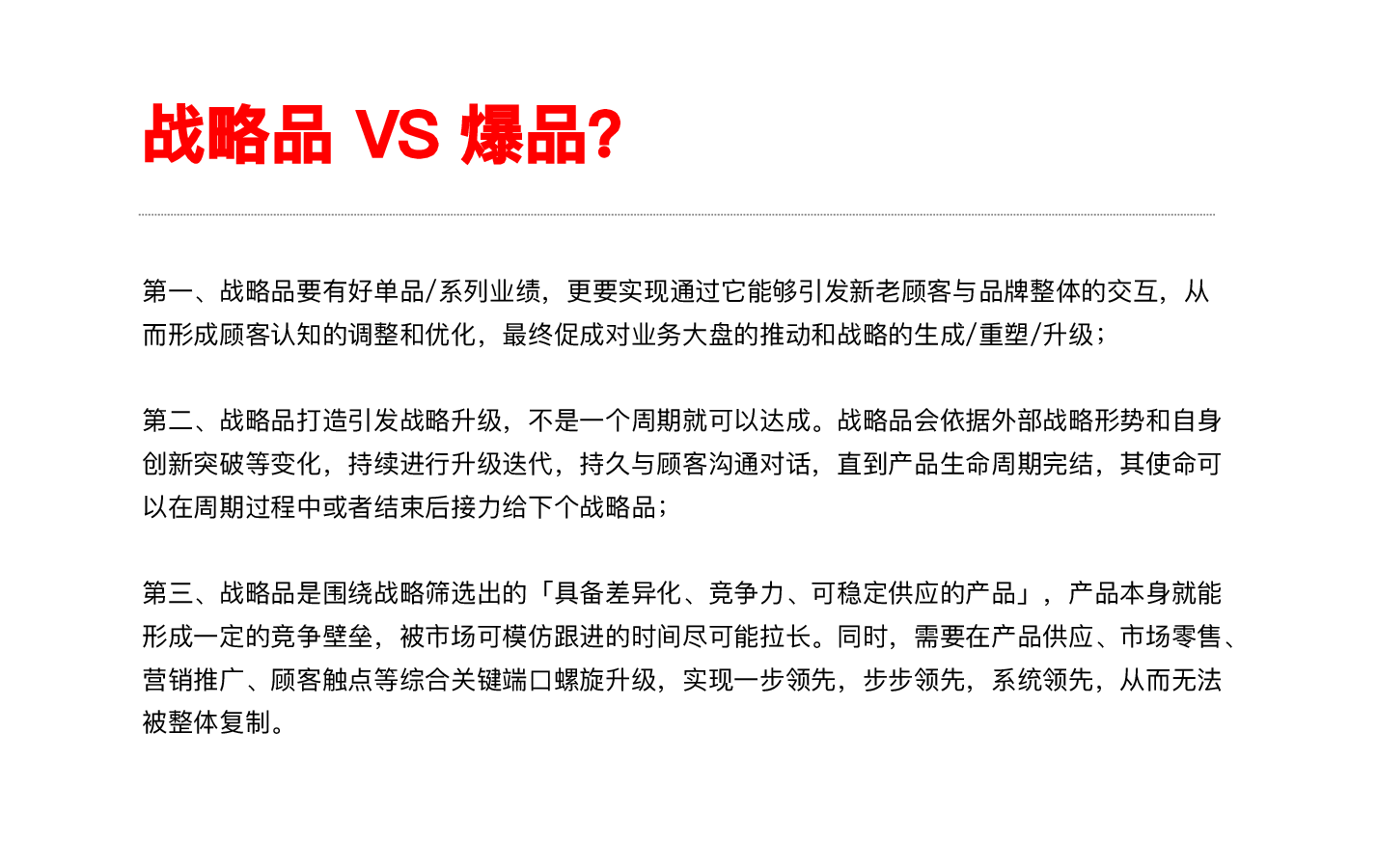 战略品 VS 爆品?

第一、战略品要有好单品/系列业绩，更要实现通过它能够引发新老顾客与品牌整体的交互，从而形成顾客认知的调整和优化，最终促成对业务大盘的推动和战略的生成/重塑/升级；

第二、战略品打造引发战略升级，不是一个周期就可以达成。战略品会依据外部战略形势和自身创新突破等变化，持续进行升级迭代，持久与顾客沟通对话，直到产品生命周期完结，其使命可以在周期过程中或者结束后接力给下个战略品；

第三、战略品是围绕战略筛选出的「具备差异化、竞争力、可稳定供应的产品」，产品本身就能形成一定的竞争壁垒，被市场可模仿跟进的时间尽可能拉长。同时，需要在产品供应、市场零售、营销推广、顾客触点等综合关键端口螺旋升级，实现一步领先，步步领先，系统领先，从而无法被整体复制。